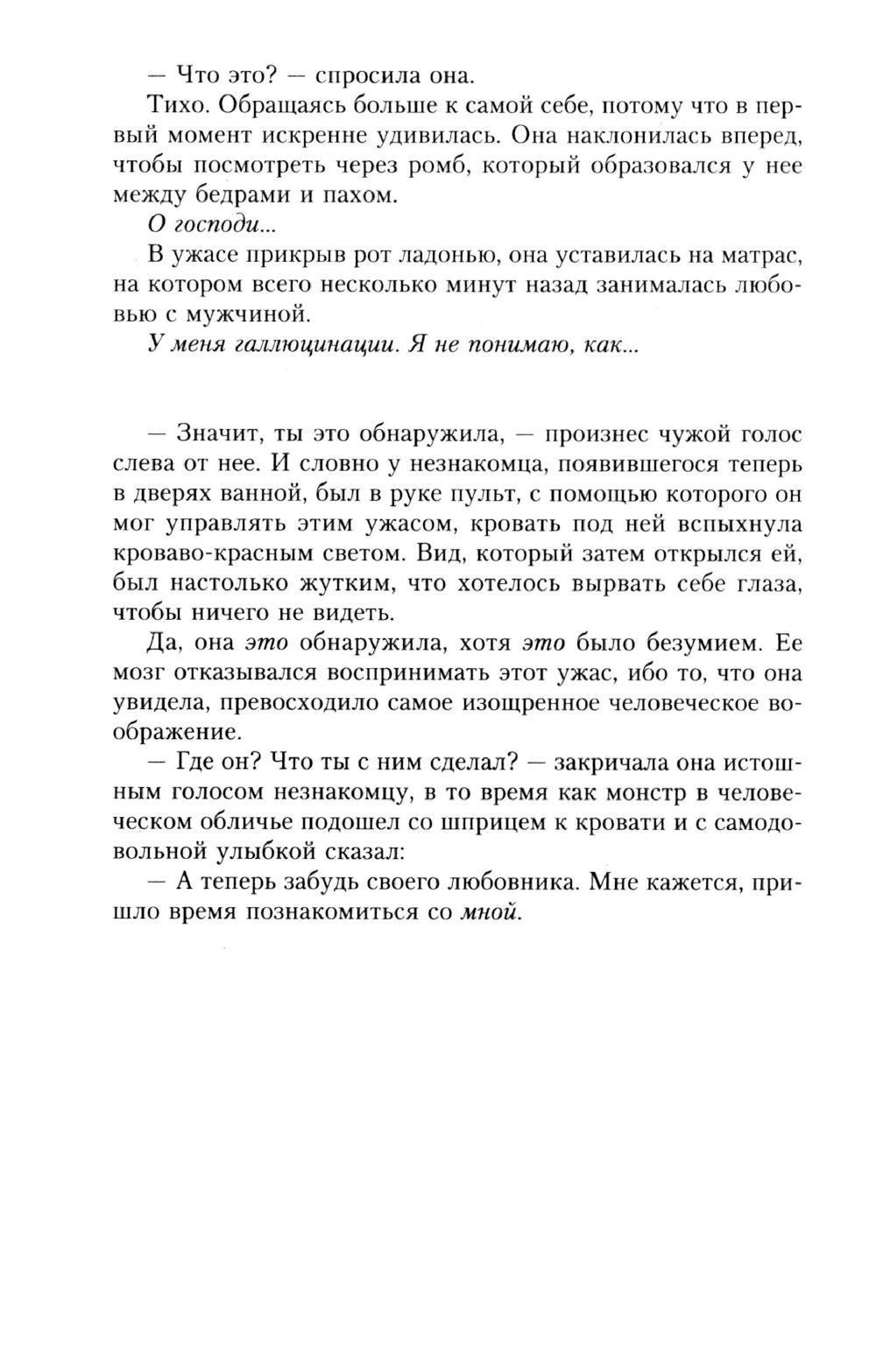 — Что это? — спросила она.

Тихо. Обращаясь больше к самой себе, потому что в первый момент искренне удивилась. Она наклонилась вперед, чтобы посмотреть через ромб, который образовался у нее между бедрами и пахом.

О господи...

В ужасе прикрыв рот ладонью, она уставилась на матрас, на котором всего несколько минут назад занималась любовью с мужчиной.

У меня галлюцинации. Я не понимаю, как...

— Значит, ты это обнаружила, — произнес чужой голос слева от нее. И словно у незнакомца, появившегося теперь в дверях ванной, был в руке пульт, с помощью которого он мог управлять этим ужасом, кровать под ней вспыхнула кроваво-красным светом. Вид, который затем открылся ей, был настолько жутким, что хотелось вырвать себе глаза, чтобы ничего не видеть.

Да, она это обнаружила, хотя это было безумием. Ее мозг отказывался воспринимать этот ужас, ибо то, что она увидела, превосходило самое изощренное человеческое воображение.

— Где он? Что ты с ним сделал? — закричала она истошным голосом незнакомцу, в то время как монстр в человеческом обличье подошел со шприцем к кровати и с самодовольной улыбкой сказал:

— А теперь забудь своего любовника. Мне кажется, пришло время познакомиться со мной.